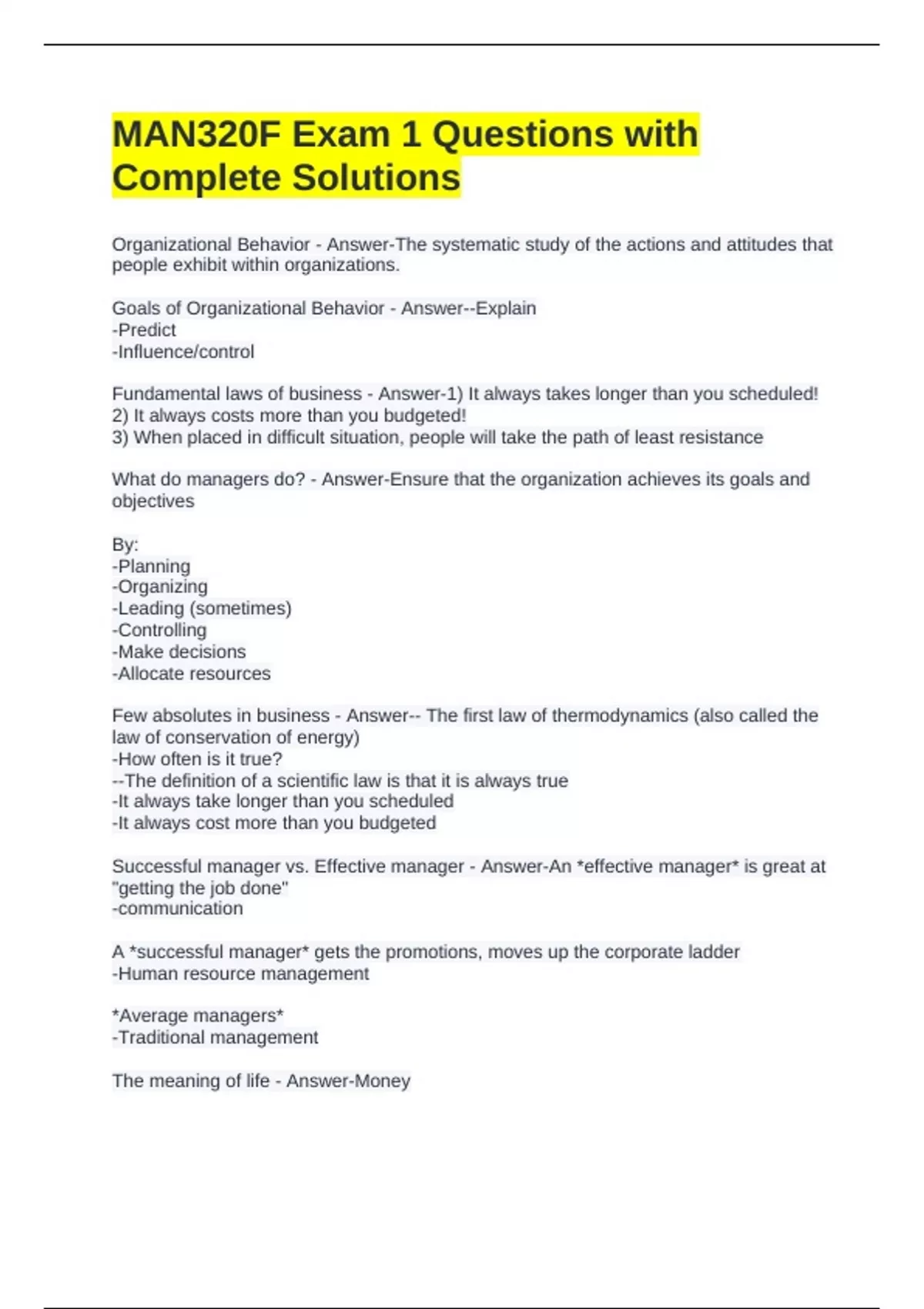 MAN320F Exam 1 Questions with Complete Solutions

Organizational Behavior - Answer-The systematic study of the actions and attitudes that people exhibit within organizations.

Goals of Organizational Behavior - Answer--Explain
-Predict
-Influence/control

Fundamental laws of business - Answer-1) It always takes longer than you scheduled!
2) It always costs more than you budgeted!
3) When placed in difficult situation, people will take the path of least resistance

What do managers do? - Answer-Ensure that the organization achieves its goals and objectives

By:
-Planning
-Organizing
-Leading (sometimes)
-Controlling
-Make decisions
-Allocate resources

Few absolutes in business - Answer-- The first law of thermodynamics (also called the law of conservation of energy)
-How often is it true?
--The definition of a scientific law is that it is always true
-It always take longer than you scheduled
-It always cost more than you budgeted

Successful manager vs. Effective manager - Answer-An *effective manager* is great at "getting the job done"
-communication

A *successful manager* gets the promotions, moves up the corporate ladder
-Human resource management

*Average managers*
-Traditional management

The meaning of life - Answer-Money